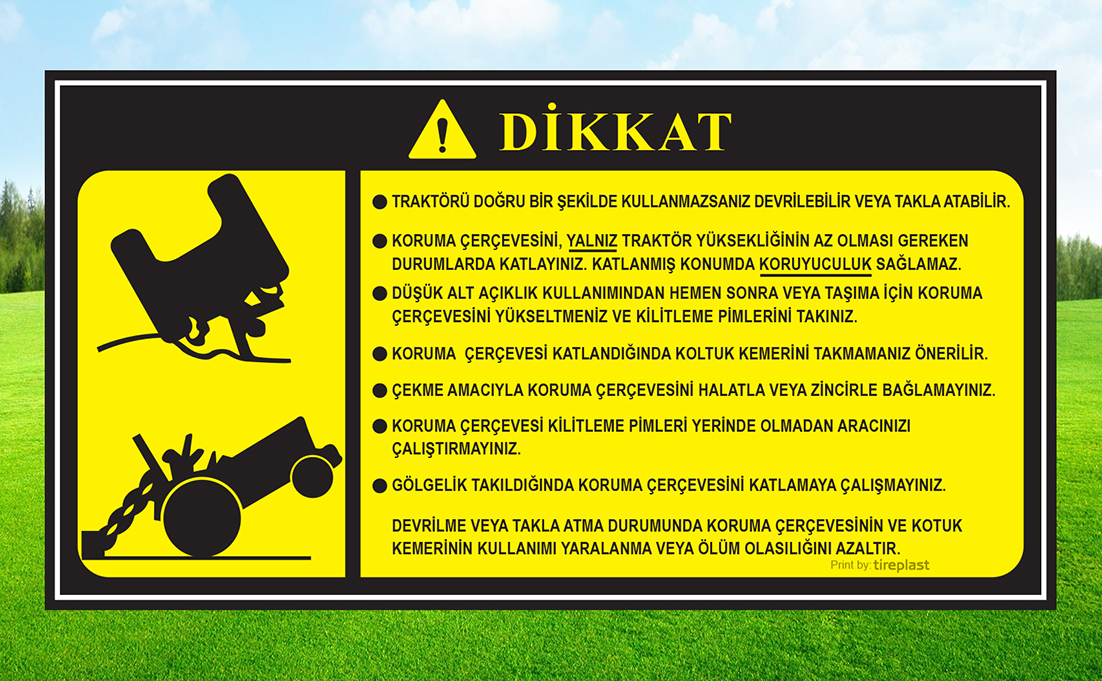 DİKKAT

● TRAKTÖRÜ DOĞRU BİR ŞEKİLDE KULLANMAZSANIZ DEVRİLEBİLİR VEYA TAKLA ATABİLİR.

● KORUMA ÇERÇEVESİNİ, YALNIZ TRAKTÖR YÜKSEKLİĞİNİN AZ OLMASI GEREKEN DURUMLARDA KATLAYINIZ. KATLANMIŞ KONUMDA KORUYUCULUK SAĞLAMAZ.

● DÜŞÜK ALT AÇIKLIK KULLANIMINDAN HEMEN SONRA VEYA TAŞIMA İÇİN KORUMA ÇERÇEVESİNİ YÜKSELTMENİZ VE KİLİTLEME PİMLERİNİ TAKINIZ.

● KORUMA ÇERÇEVESİ KATLANDIĞINDA KOLTUK KEMERİNİ TAKMAMANIZ ÖNERİLİR.

● ÇEKME AMACIYLA KORUMA ÇERÇEVESİNİ HALATLA VEYA ZİNCİRLE BAĞLAMAYINIZ.

● KORUMA ÇERÇEVESİ KİLİTLEME PİMLERİ YERİNDE OLMADAN ARACINIZI ÇALIŞTIRMAYINIZ.

● GÖLGELİK TAKILDIĞINDA KORUMA ÇERÇEVESİNİ KATLAMAYA ÇALIŞMAYINIZ.

DEVRİLME VEYA TAKLA ATMA DURUMUNDA KORUMA ÇERÇEVESİNİN VE KOTUK KEMERİNİN KULLANIMI YARALANMA VEYA ÖLÜM OLASILIĞINI AZALTIR.

Print by: tireplast